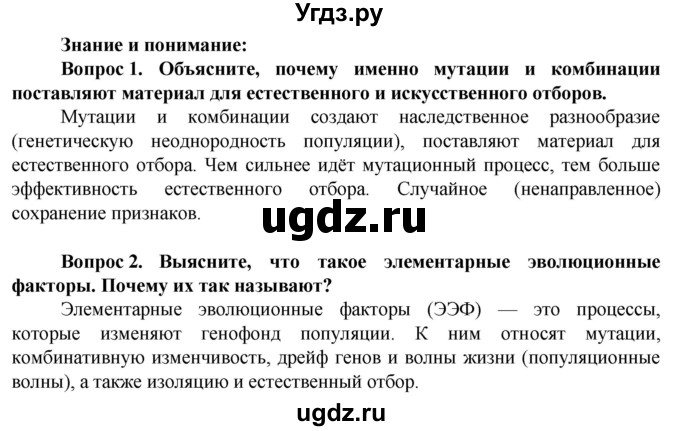 Угдз.ру

Знание и понимание:

Вопрос 1. Объясните, почему именно мутации и комбинации поставляют материал для естественного и искусственного отборов.

Мутации и комбинации создают наследственное разнообразие (генетическую неоднородность популяции), поставляют материал для естественного отбора. Чем сильнее идёт мутационный процесс, тем больше эффективность естественного отбора. Случайное (ненаправленное) сохранение признаков.

ugdz.ru

Вопрос 2. Выясните, что такое элементарные эволюционные факторы. Почему их так называют?

Элементарные эволюционные факторы (ЭЭФ) — это процессы, которые изменяют генофонд популяции. К ним относят мутации, комбинативную изменчивость, дрейф генов и волны жизни (популяционные волны), а также изоляцию и естественный отбор.

ugdz.ru